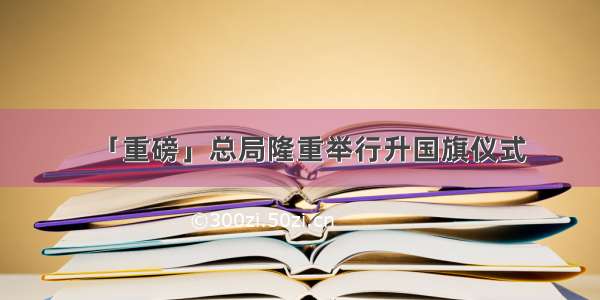 「重磅」总局隆重举行升国旗仪式

©300zi.50zi.cn